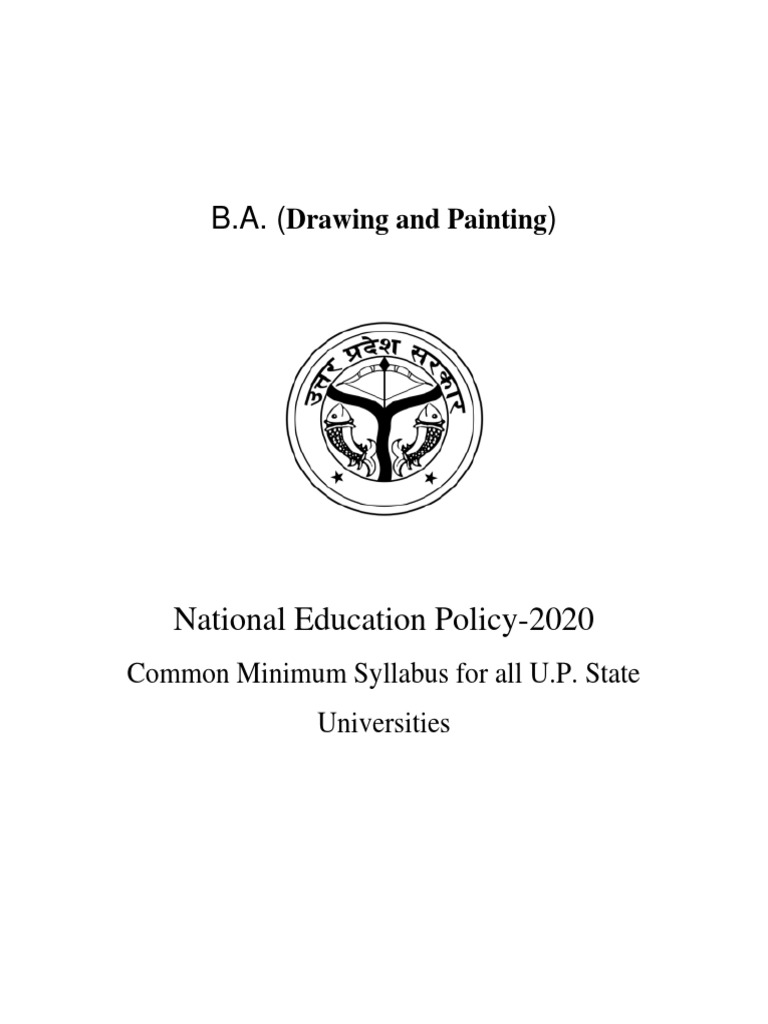 B.A. (Drawing and Painting)

उत्तर प्रदेश सरकार

National Education Policy-2020

Common Minimum Syllabus for all U.P. State Universities